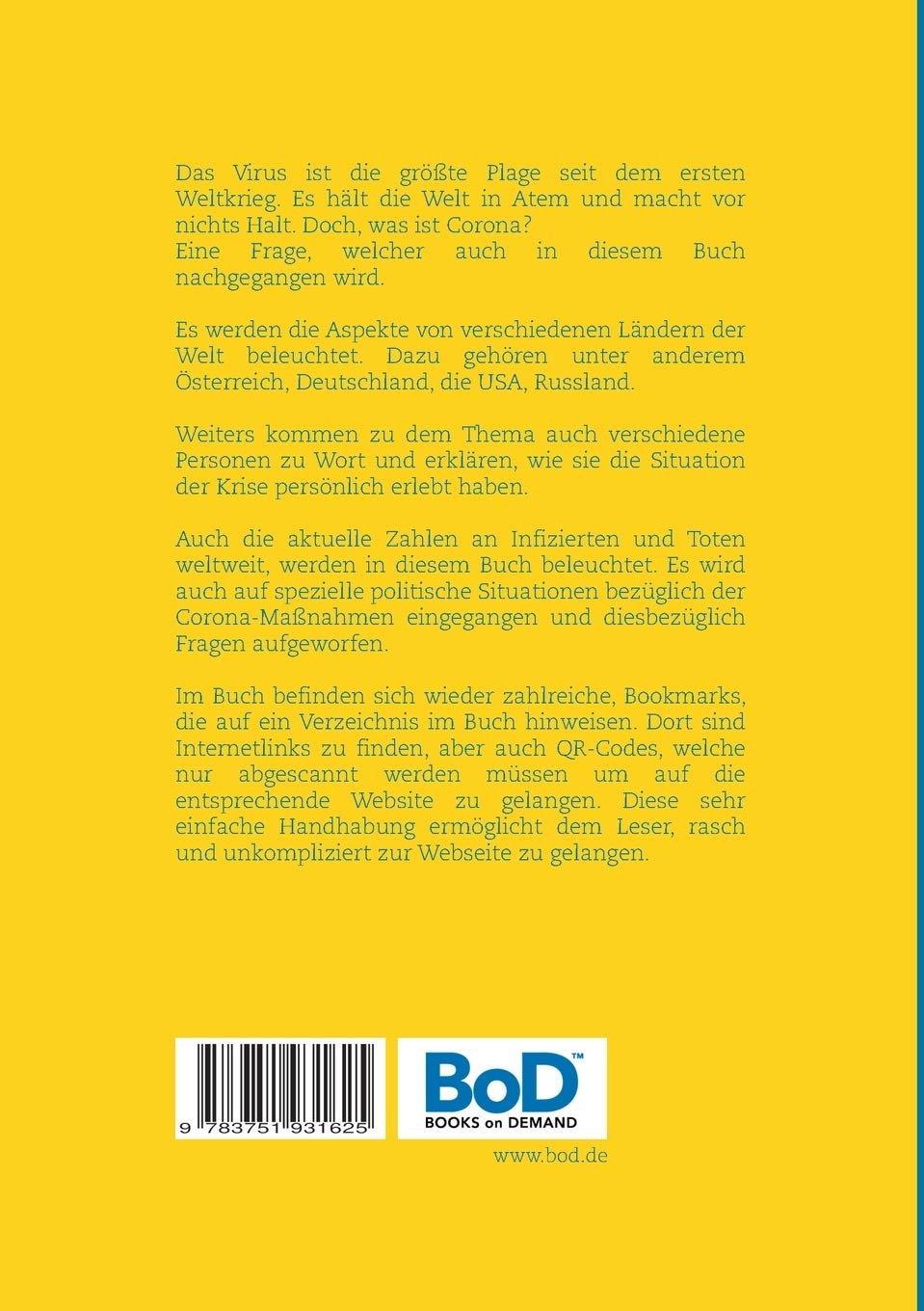 Das Virus ist die größte Plage seit dem ersten Weltkrieg. Es hält die Welt in Atem und macht vor nichts Halt. Doch, was ist Corona?
Eine Frage, welcher auch in diesem Buch nachgegangen wird.

Es werden die Aspekte von verschiedenen Ländern der Welt beleuchtet. Dazu gehören unter anderem Österreich, Deutschland, die USA, Russland.

Weiters kommen zu dem Thema auch verschiedene Personen zu Wort und erklären, wie sie die Situation der Krise persönlich erlebt haben.

Auch die aktuelle Zahlen an Infizierten und Toten weltweit, werden in diesem Buch beleuchtet. Es wird auch auf spezielle politische Situationen bezüglich der Corona-Maßnahmen eingegangen und diesbezüglich Fragen aufgeworfen.

Im Buch befinden sich wieder zahlreiche, Bookmarks, die auf ein Verzeichnis im Buch hinweisen. Dort sind Internetlinks zu finden, aber auch QR-Codes, welche nur abgescannt werden müssen um auf die entsprechende Website zu gelangen. Diese sehr einfache Handhabung ermöglicht dem Leser, rasch und unkompliziert zur Webseite zu gelangen.

9 783751 931625

BoD™
BOOKS on DEMAND

www.bod.de